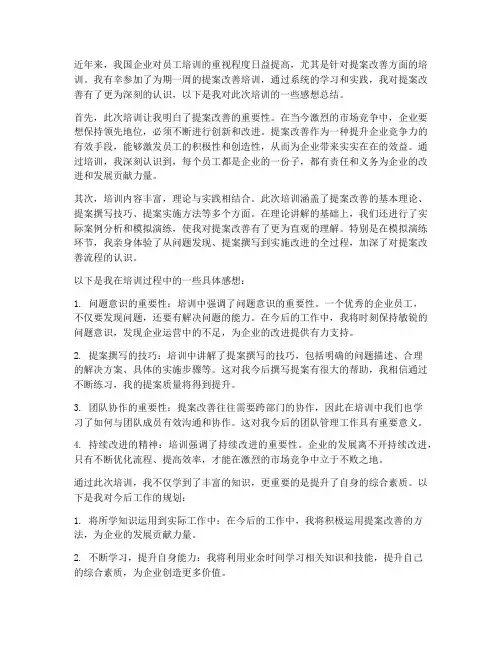 近年来，我国企业对员工培训的重视程度日益提高，尤其是针对提案改善方面的培训。我有幸参加了为期一周的提案改善培训，通过系统的学习和实践，我对提案改善有了更为深刻的认识，以下是我对此次培训的一些感想总结。

首先，此次培训让我明白了提案改善的重要性。在当今激烈的市场竞争中，企业要想保持领先地位，必须不断进行创新和改进。提案改善作为一种提升企业竞争力的有效手段，能够激发员工的积极性和创造性，从而为企业带来实实在在的效益。通过培训，我深刻认识到，每个员工都是企业的一份子，都有责任和义务为企业的改进和发展贡献力量。

其次，培训内容丰富，理论与实践相结合。此次培训涵盖了提案改善的基本理论、提案撰写技巧、提案实施方法等多个方面。在理论讲解的基础上，我们还进行了实际案例分析和模拟演练，使我对提案改善有了更为直观的理解。特别是在模拟演练环节，我亲身体验了从问题发现、提案撰写到实施改进的全过程，加深了对提案改善流程的认识。

以下是我在培训过程中的一些具体感想：

1. 问题意识的重要性：培训中强调了问题意识的重要性。一个优秀的企业员工，不仅要发现问题，还要有解决问题的能力。在今后的工作中，我将时刻保持敏锐的问题意识，发现企业运营中的不足，为企业的改进提供有力支持。

2. 提案撰写的技巧：培训中讲解了提案撰写的技巧，包括明确的问题描述、合理的解决方案、具体的实施步骤等。这对我今后撰写提案有很大的帮助，我相信通过不断练习，我的提案质量将得到提升。

3. 团队协作的重要性：提案改善往往需要跨部门的协作，因此在培训中我们也学习了如何与团队成员有效沟通和协作。这对我今后的团队管理工作具有重要意义。

4. 持续改进的精神：培训强调了持续改进的重要性。企业的发展离不开持续改进，只有不断优化流程、提高效率，才能在激烈的市场竞争中立于不败之地。

通过此次培训，我不仅学到了丰富的知识，更重要的是提升了自身的综合素质。以下是我对今后工作的规划：

1. 将所学知识运用到实际工作中：在今后的工作中，我将积极运用提案改善的方法，为企业的发展贡献力量。

2. 不断学习，提升自身能力：我将利用业余时间学习相关知识和技能，提升自己的综合素质，为企业创造更多价值。